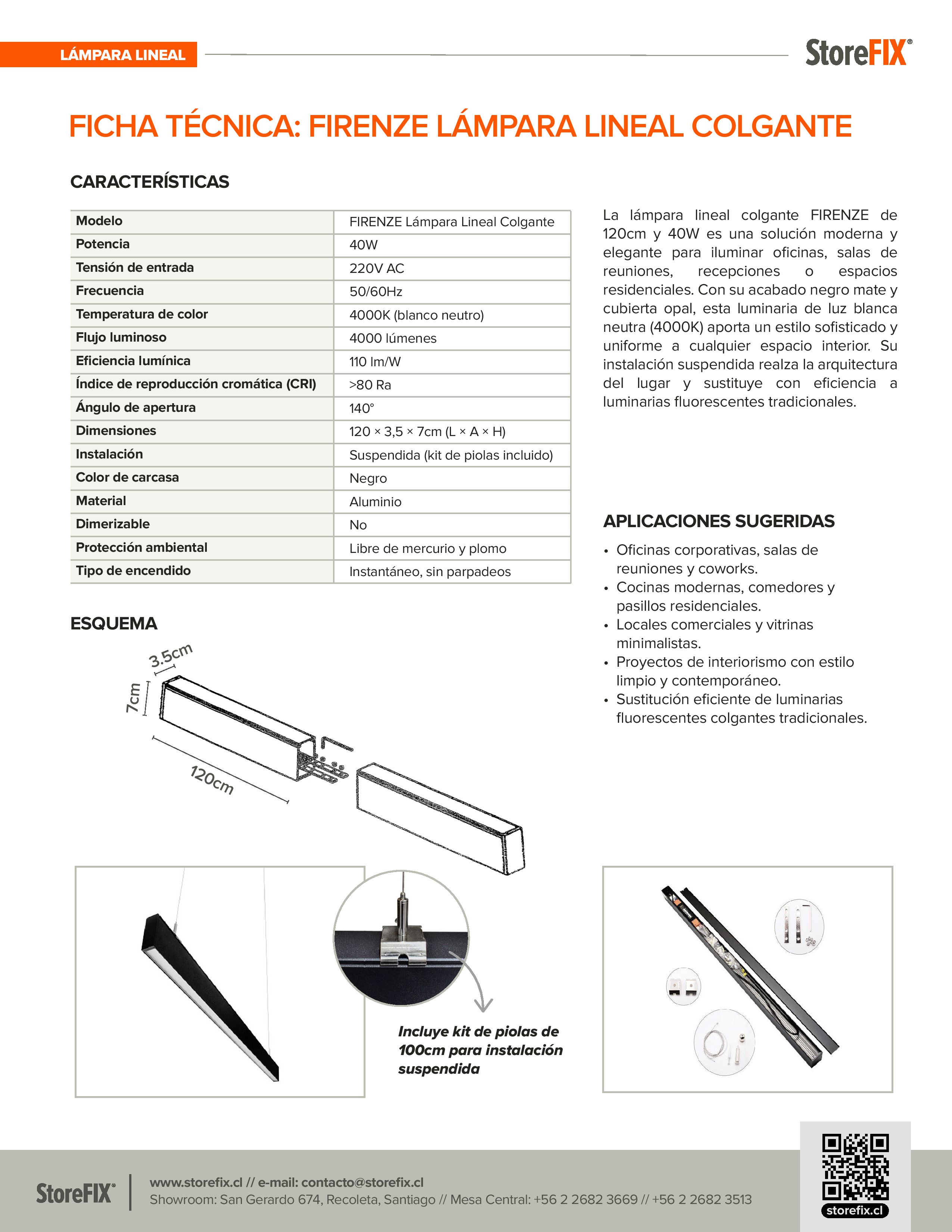 LÁMPARA LINEAL

StoreFIX®

FICHA TÉCNICA: FIRENZE LÁMPARA LINEAL COLGANTE

CARACTERÍSTICAS

| Modelo | FIRENZE Lámpara Lineal Colgante |
|---|---|
| Potencia | 40W |
| Tensión de entrada | 220V AC |
| Frecuencia | 50/60Hz |
| Temperatura de color | 4000K (blanco neutro) |
| Flujo luminoso | 4000 lúmenes |
| Eficiencia lumínica | 110 lm/W |
| Índice de reproducción cromática (CRI) | >80 Ra |
| Ángulo de apertura | 140° |
| Dimensiones | 120 × 3,5 × 7cm (L × A × H) |
| Instalación | Suspendida (kit de piolas incluido) |
| Color de carcasa | Negro |
| Material | Aluminio |
| Dimerizable | No |
| Protección ambiental | Libre de mercurio y plomo |
| Tipo de encendido | Instantáneo, sin parpadeos |

La lámpara lineal colgante FIRENZE de 120cm y 40W es una solución moderna y elegante para iluminar oficinas, salas de reuniones, recepciones o espacios residenciales. Con su acabado negro mate y cubierta opal, esta luminaria de luz blanca neutra (4000K) aporta un estilo sofisticado y uniforme a cualquier espacio interior. Su instalación suspendida realza la arquitectura del lugar y sustituye con eficiencia a luminarias fluorescentes tradicionales.

APLICACIONES SUGERIDAS

• Oficinas corporativas, salas de reuniones y coworks.
• Cocinas modernas, comedores y pasillos residenciales.
• Locales comerciales y vitrinas minimalistas.
• Proyectos de interiorismo con estilo limpio y contemporáneo.
• Sustitución eficiente de luminarias fluorescentes colgantes tradicionales.

ESQUEMA

3.5cm
7cm
120cm

Incluye kit de piolas de 100cm para instalación suspendida

StoreFIX®
www.storefix.cl // e-mail: contacto@storefix.cl
Showroom: San Gerardo 674, Recoleta, Santiago // Mesa Central: +56 2 2682 3669 // +56 2 2682 3513

storefix.cl